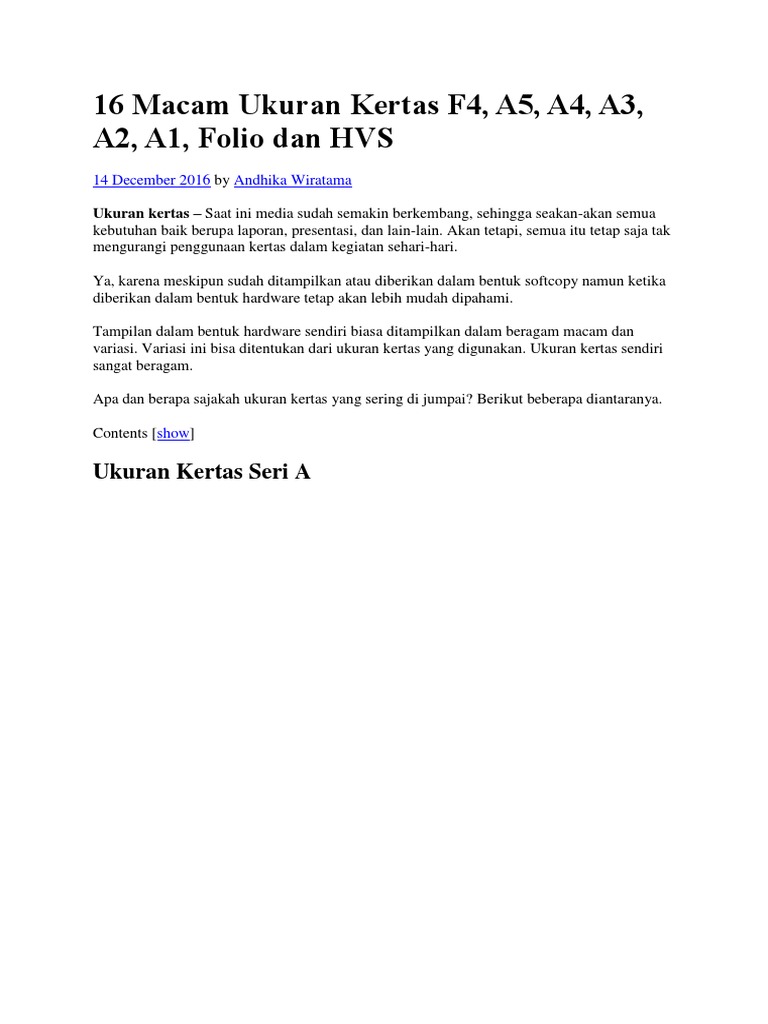 16 Macam Ukuran Kertas F4, A5, A4, A3, A2, A1, Folio dan HVS

14 December 2016 by Andhika Wiratama

Ukuran kertas – Saat ini media sudah semakin berkembang, sehingga seakan-akan semua kebutuhan baik berupa laporan, presentasi, dan lain-lain. Akan tetapi, semua itu tetap saja tak mengurangi penggunaan kertas dalam kegiatan sehari-hari.

Ya, karena meskipun sudah ditampilkan atau diberikan dalam bentuk softcopy namun ketika diberikan dalam bentuk hardware tetap akan lebih mudah dipahami.

Tampilan dalam bentuk hardware sendiri biasa ditampilkan dalam beragam macam dan variasi. Variasi ini bisa ditentukan dari ukuran kertas yang digunakan. Ukuran kertas sendiri sangat beragam.

Apa dan berapa sajakah ukuran kertas yang sering di jumpai? Berikut beberapa diantaranya.

Contents [show]

Ukuran Kertas Seri A